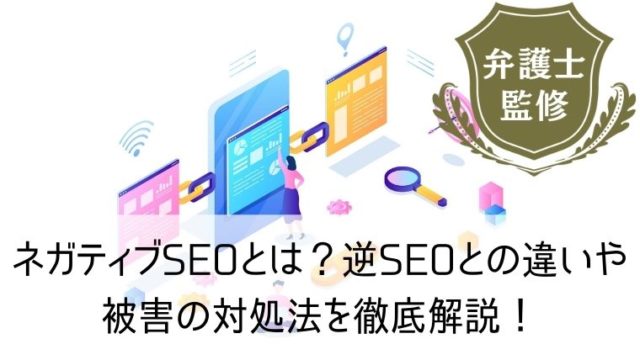 弁護士
監修

ネガティブSEOとは？逆SEOとの違いや
被害の対処法を徹底解説！